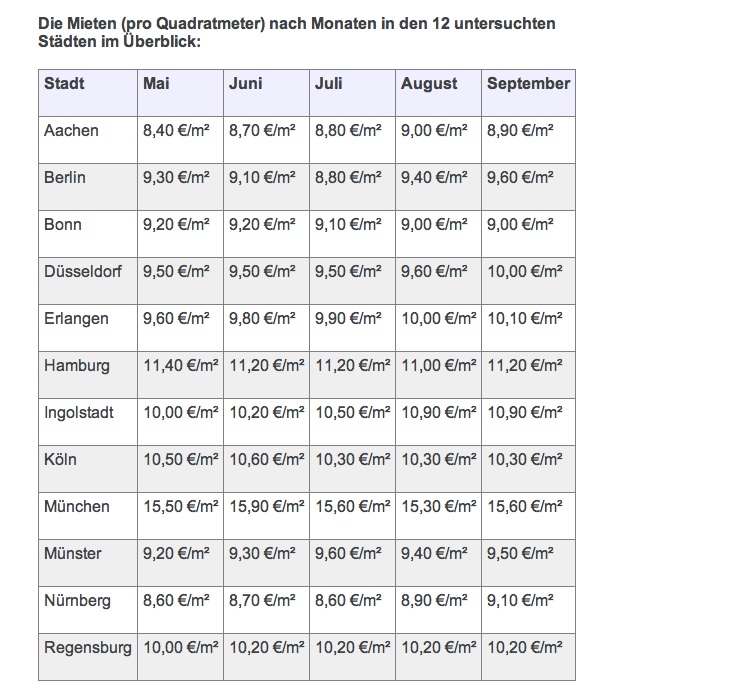 Die Mieten (pro Quadratmeter) nach Monaten in den 12 untersuchten Städten im Überblick:

| Stadt | Mai | Juni | Juli | August | September |
|---|---|---|---|---|---|
| Aachen | 8,40 €/m² | 8,70 €/m² | 8,80 €/m² | 9,00 €/m² | 8,90 €/m² |
| Berlin | 9,30 €/m² | 9,10 €/m² | 8,80 €/m² | 9,40 €/m² | 9,60 €/m² |
| Bonn | 9,20 €/m² | 9,20 €/m² | 9,10 €/m² | 9,00 €/m² | 9,00 €/m² |
| Düsseldorf | 9,50 €/m² | 9,50 €/m² | 9,50 €/m² | 9,60 €/m² | 10,00 €/m² |
| Erlangen | 9,60 €/m² | 9,80 €/m² | 9,90 €/m² | 10,00 €/m² | 10,10 €/m² |
| Hamburg | 11,40 €/m² | 11,20 €/m² | 11,20 €/m² | 11,00 €/m² | 11,20 €/m² |
| Ingolstadt | 10,00 €/m² | 10,20 €/m² | 10,50 €/m² | 10,90 €/m² | 10,90 €/m² |
| Köln | 10,50 €/m² | 10,60 €/m² | 10,30 €/m² | 10,30 €/m² | 10,30 €/m² |
| München | 15,50 €/m² | 15,90 €/m² | 15,60 €/m² | 15,30 €/m² | 15,60 €/m² |
| Münster | 9,20 €/m² | 9,30 €/m² | 9,60 €/m² | 9,40 €/m² | 9,50 €/m² |
| Nürnberg | 8,60 €/m² | 8,70 €/m² | 8,60 €/m² | 8,90 €/m² | 9,10 €/m² |
| Regensburg | 10,00 €/m² | 10,20 €/m² | 10,20 €/m² | 10,20 €/m² | 10,20 €/m² |